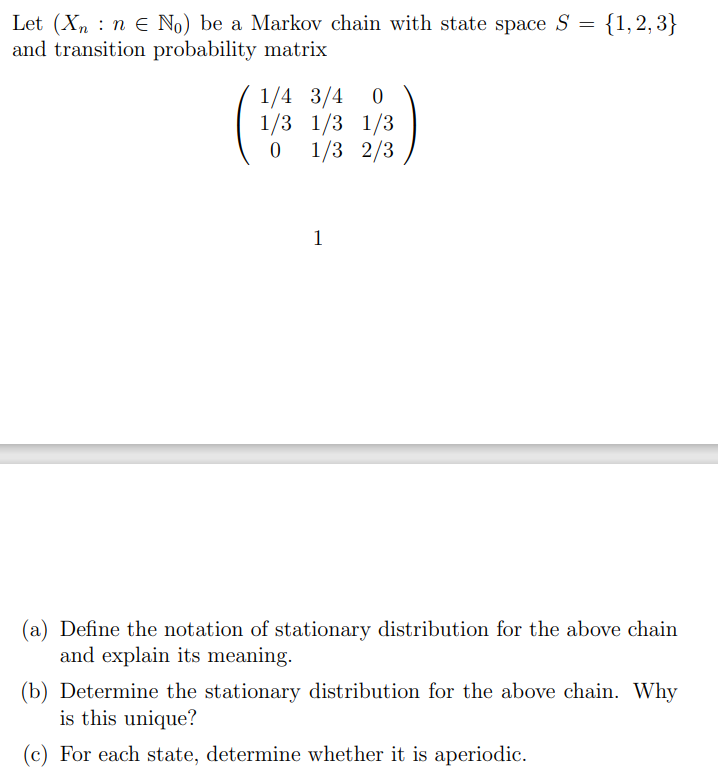 Let $(X_n : n \in \mathbb{N}_0)$ be a Markov chain with state space $S = \{1, 2, 3\}$ and transition probability matrix

$$\begin{pmatrix} 1/4 & 3/4 & 0 \\ 1/3 & 1/3 & 1/3 \\ 0 & 1/3 & 2/3 \end{pmatrix}$$

1

(a) Define the notation of stationary distribution for the above chain and explain its meaning.

(b) Determine the stationary distribution for the above chain. Why is this unique?

(c) For each state, determine whether it is aperiodic.